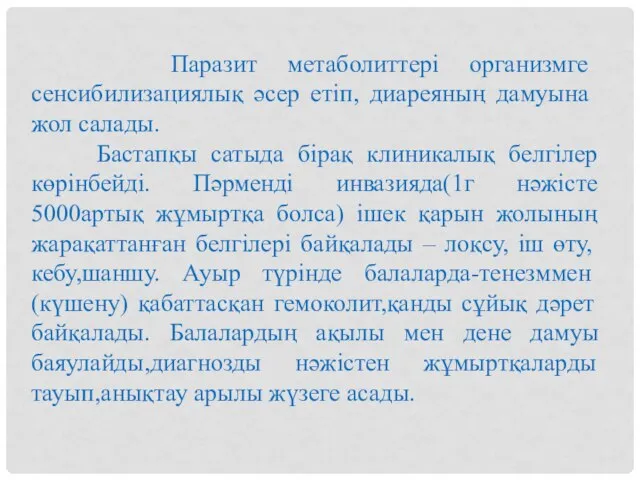 Паразит метаболиттері организмге сенсибилизациялық әсер етіп, диареяның дамуына жол салады.

Бастапқы сатыда бірақ клиникалық белгілер көрінбейді. Пәрменді инвазияда(1г нәжісте 5000артық жұмыртқа болса) ішек қарын жолының жарақаттанған белгілері байқалады – лоқсу, іш өту, кебу,шаншу. Ауыр түрінде балаларда-тенезммен (күшену) қабаттасқан гемоколит,қанды сұйық дәрет байқалады. Балалардың ақылы мен дене дамуы баяулайды,диагнозды нәжістен жұмыртқаларды тауып,анықтау арылы жүзеге асады.